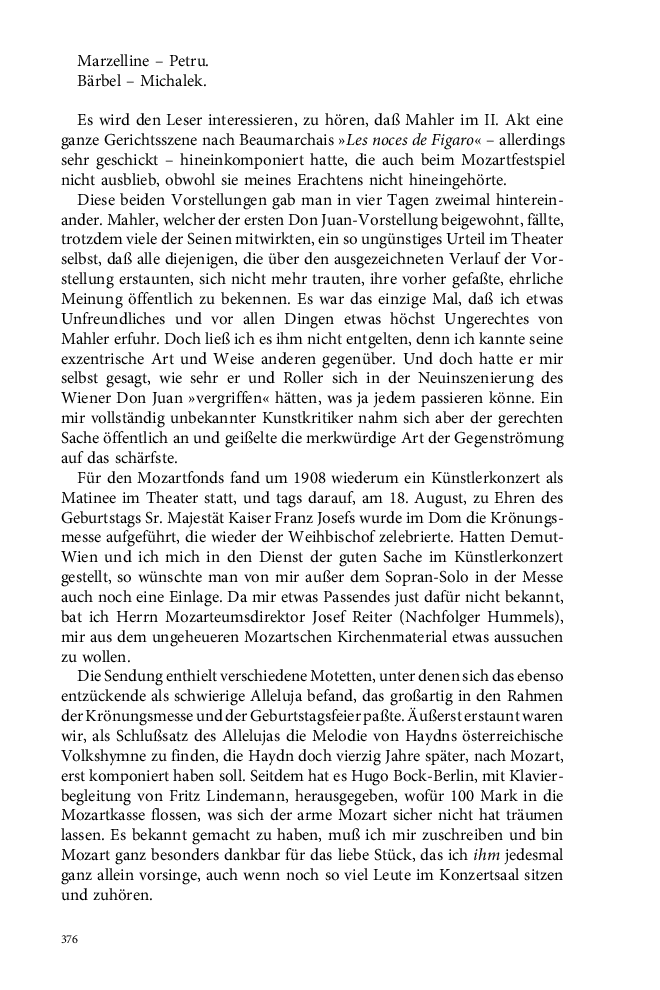 Marzelline – Petru.
Bärbel – Michalek.

Es wird den Leser interessieren, zu hören, daß Mahler im II. Akt eine ganze Gerichtsszene nach Beaumarchais »Les noces de Figaro« – allerdings sehr geschickt – hineinkomponiert hatte, die auch beim Mozartfestspiel nicht ausblieb, obwohl sie meines Erachtens nicht hineingehörte.

Diese beiden Vorstellungen gab man in vier Tagen zweimal hintereinander. Mahler, welcher der ersten Don Juan-Vorstellung beigewohnt, fällte, trotzdem viele der Seinen mitwirkten, ein so ungünstiges Urteil im Theater selbst, daß alle diejenigen, die über den ausgezeichneten Verlauf der Vorstellung erstaunten, sich nicht mehr trauten, ihre vorher gefaßte, ehrliche Meinung öffentlich zu bekennen. Es war das einzige Mal, daß ich etwas Unfreundliches und vor allen Dingen etwas höchst Ungerechtes von Mahler erfuhr. Doch ließ ich es ihm nicht entgelten, denn ich kannte seine exzentrische Art und Weise anderen gegenüber. Und doch hatte er mir selbst gesagt, wie sehr er und Roller sich in der Neuinszenierung des Wiener Don Juan »vergriffen« hätten, was ja jedem passieren könne. Ein mir vollständig unbekannter Kunstkritiker nahm sich aber der gerechten Sache öffentlich an und geißelte die merkwürdige Art der Gegenströmung auf das schärfste.

Für den Mozartfonds fand um 1908 wiederum ein Künstlerkonzert als Matinee im Theater statt, und tags darauf, am 18. August, zu Ehren des Geburtstags Sr. Majestät Kaiser Franz Josefs wurde im Dom die Krönungsmesse aufgeführt, die wieder der Weihbischof zelebrierte. Hatten Demut-Wien und ich mich in den Dienst der guten Sache im Künstlerkonzert gestellt, so wünschte man von mir außer dem Sopran-Solo in der Messe auch noch eine Einlage. Da mir etwas Passendes just dafür nicht bekannt, bat ich Herrn Mozarteumsdirektor Josef Reiter (Nachfolger Hummels), mir aus dem ungeheueren Mozartschen Kirchenmaterial etwas aussuchen zu wollen.

Die Sendung enthielt verschiedene Motetten, unter denen sich das ebenso entzückende als schwierige Alleluja befand, das großartig in den Rahmen der Krönungsmesse und der Geburtstagsfeier paßte. Äußerst erstaunt waren wir, als Schlußsatz des Allelujas die Melodie von Haydns österreichische Volkshymne zu finden, die Haydn doch vierzig Jahre später, nach Mozart, erst komponiert haben soll. Seitdem hat es Hugo Bock-Berlin, mit Klavierbegleitung von Fritz Lindemann, herausgegeben, wofür 100 Mark in die Mozartkasse flossen, was sich der arme Mozart sicher nicht hat träumen lassen. Es bekannt gemacht zu haben, muß ich mir zuschreiben und bin Mozart ganz besonders dankbar für das liebe Stück, das ich ihm jedesmal ganz allein vorsinge, auch wenn noch so viel Leute im Konzertsaal sitzen und zuhören.

376